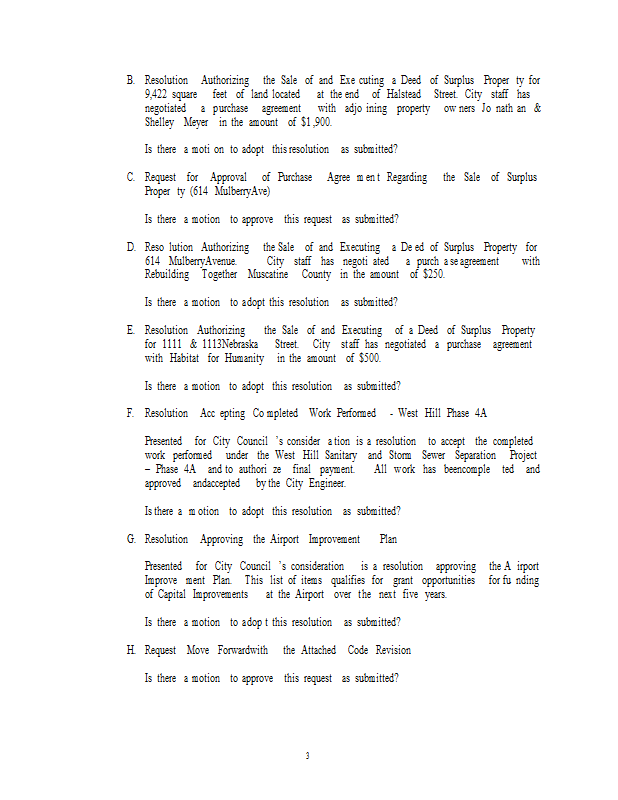 B. Resolution Authorizing the Sale of and Executing a Deed of Surplus Property for 9,422 square feet of land located at the end of Halstead Street. City staff has negotiated a purchase agreement with adjoining property owners Jonathan & Shelley Meyer in the amount of $1,900.

Is there a motion to adopt this resolution as submitted?

C. Request for Approval of Purchase Agreement Regarding the Sale of Surplus Property (614 MulberryAve)

Is there a motion to approve this request as submitted?

D. Resolution Authorizing the Sale of and Executing a Deed of Surplus Property for 614 MulberryAvenue. City staff has negotiated a purchase agreement with Rebuilding Together Muscatine County in the amount of $250.

Is there a motion to adopt this resolution as submitted?

E. Resolution Authorizing the Sale of and Executing of a Deed of Surplus Property for 1111 & 1113Nebraska Street. City staff has negotiated a purchase agreement with Habitat for Humanity in the amount of $500.

Is there a motion to adopt this resolution as submitted?

F. Resolution Accepting Completed Work Performed - West Hill Phase 4A

Presented for City Council's consideration is a resolution to accept the completed work performed under the West Hill Sanitary and Storm Sewer Separation Project – Phase 4A and to authorize final payment. All work has beencompleted and approved andaccepted by the City Engineer.

Is there a motion to adopt this resolution as submitted?

G. Resolution Approving the Airport Improvement Plan

Presented for City Council's consideration is a resolution approving the Airport Improvement Plan. This list of items qualifies for grant opportunities for funding of Capital Improvements at the Airport over the next five years.

Is there a motion to adopt this resolution as submitted?

H. Request Move Forwardwith the Attached Code Revision

Is there a motion to approve this request as submitted?

3